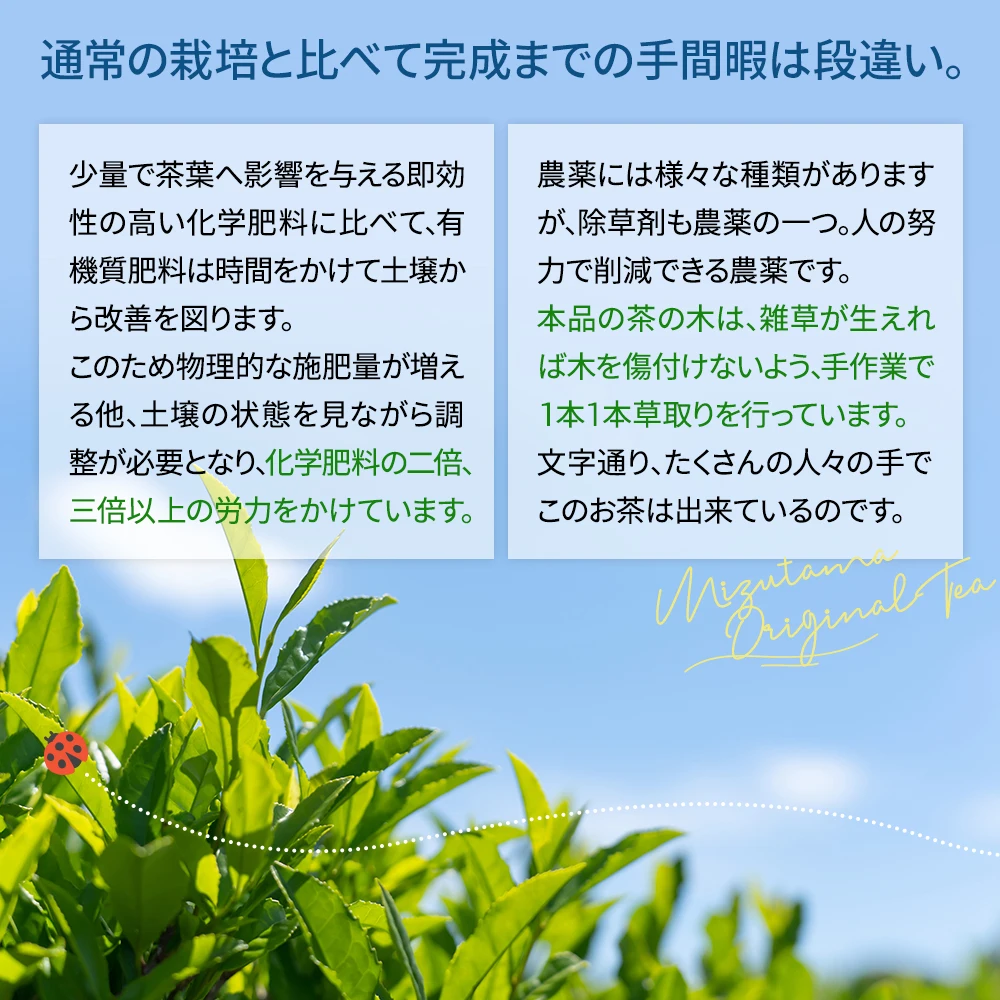 通常の栽培と比べて完成までの手間暇は段違い。

少量で茶葉へ影響を与える即効性の高い化学肥料に比べて、有機質肥料は時間をかけて土壌から改善を図ります。
このため物理的な施肥量が増える他、土壌の状態を見ながら調整が必要となり、化学肥料の二倍、三倍以上の労力をかけています。

農薬には様々な種類がありますが、除草剤も農薬の一つ。人の努力で削減できる農薬です。
本品の茶の木は、雑草が生えれば木を傷付けないよう、手作業で1本1本草取りを行っています。
文字通り、たくさんの人々の手でこのお茶は出来ているのです。

Mizutama Original Tea